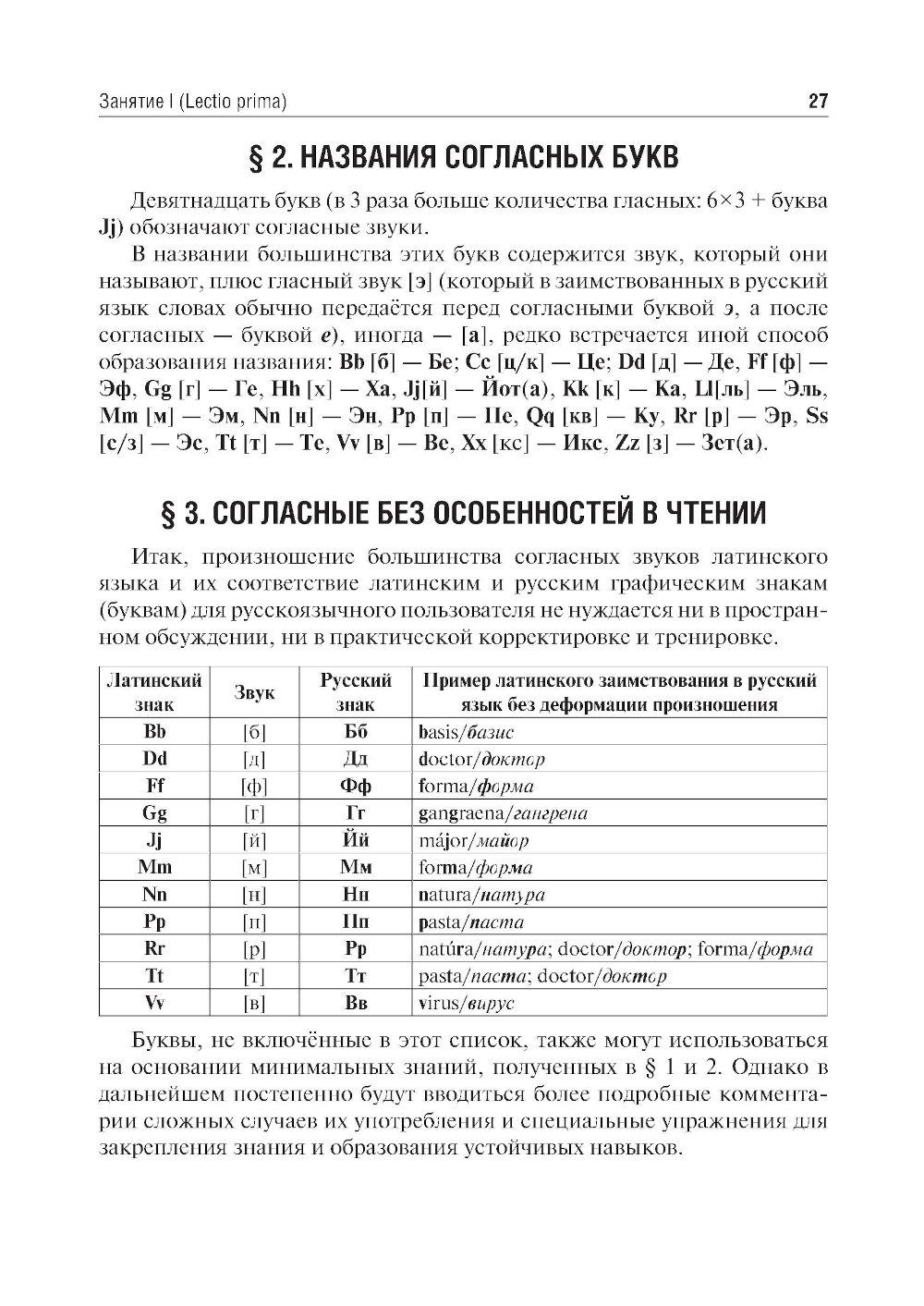 Занятие I (Lectio prima) 27

§ 2. НАЗВАНИЯ СОГЛАСНЫХ БУКВ

Девятнадцать букв (в 3 раза больше количества гласных: 6×3 + буква Jj) обозначают согласные звуки.

В названии большинства этих букв содержится звук, который они называют, плюс гласный звук [э] (который в заимствованных в русский язык словах обычно передаётся перед согласными буквой э, а после согласных — буквой е), иногда — [а], редко встречается иной способ образования названия: Bb [б] — Бе; Cc [ц/к] — Це; Dd [д] — Де, Ff [ф] — Эф, Gg [г] — Ге, Hh [х] — Ха, Jj[й] — Йот(а), Kk [к] — Ка, Ll[ль] — Эль, Mm [м] — Эм, Nn [н] — Эн, Pp [п] — Пе, Qq [кв] — Ку, Rr [р] — Эр, Ss [с/з] — Эс, Tt [т] — Те, Vv [в] — Ве, Xx [кс] — Икс, Zz [з] — Зет(а).

§ 3. СОГЛАСНЫЕ БЕЗ ОСОБЕННОСТЕЙ В ЧТЕНИИ

Итак, произношение большинства согласных звуков латинского языка и их соответствие латинским и русским графическим знакам (буквам) для русскоязычного пользователя не нуждается ни в пространном обсуждении, ни в практической корректировке и тренировке.

| Латинский знак | Звук | Русский знак | Пример латинского заимствования в русский язык без деформации произношения |
|---|---|---|---|
| Bb | [б] | Бб | basis/базис |
| Dd | [д] | Дд | doctor/доктор |
| Ff | [ф] | Фф | forma/форма |
| Gg | [г] | Гг | gangraena/гангрена |
| Jj | [й] | Йй | májor/майор |
| Mm | [м] | Мм | forma/форма |
| Nn | [н] | Нн | natura/натура |
| Pp | [п] | Пп | pasta/паста |
| Rr | [р] | Рр | natúra/натура; doctor/доктор; forma/форма |
| Tt | [т] | Тт | pasta/паста; doctor/доктор |
| Vv | [в] | Вв | virus/вирус |

Буквы, не включённые в этот список, также могут использоваться на основании минимальных знаний, полученных в § 1 и 2. Однако в дальнейшем постепенно будут вводиться более подробные комментарии сложных случаев их употребления и специальные упражнения для закрепления знания и образования устойчивых навыков.